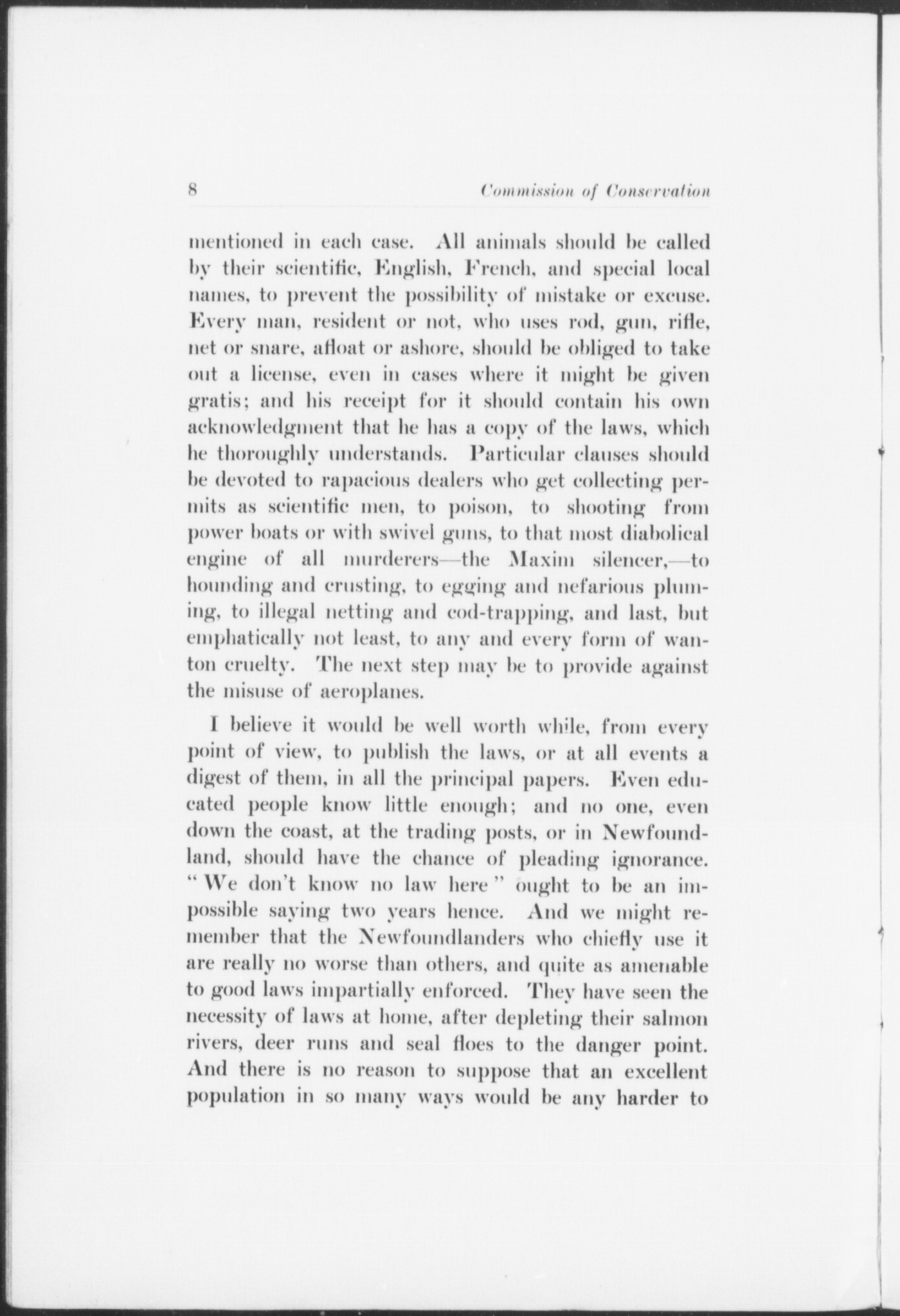 8 Commission of Conservation

mentioned in each case. All animals should be called by their scientific, English, French, and special local names, to prevent the possibility of mistake or excuse. Every man, resident or not, who uses rod, gun, rifle, net or snare, afloat or ashore, should be obliged to take out a license, even in cases where it might be given gratis; and his receipt for it should contain his own acknowledgment that he has a copy of the laws, which he thoroughly understands. Particular clauses should be devoted to rapacious dealers who get collecting permits as scientific men, to poison, to shooting from power boats or with swivel guns, to that most diabolical engine of all murderers—the Maxim silencer,—to hounding and crusting, to egging and nefarious pluming, to illegal netting and cod-trapping, and last, but emphatically not least, to any and every form of wanton cruelty. The next step may be to provide against the misuse of aeroplanes.

I believe it would be well worth while, from every point of view, to publish the laws, or at all events a digest of them, in all the principal papers. Even educated people know little enough; and no one, even down the coast, at the trading posts, or in Newfoundland, should have the chance of pleading ignorance. "We don't know no law here" ought to be an impossible saying two years hence. And we might remember that the Newfoundlanders who chiefly use it are really no worse than others, and quite as amenable to good laws impartially enforced. They have seen the necessity of laws at home, after depleting their salmon rivers, deer runs and seal floes to the danger point. And there is no reason to suppose that an excellent population in so many ways would be any harder to